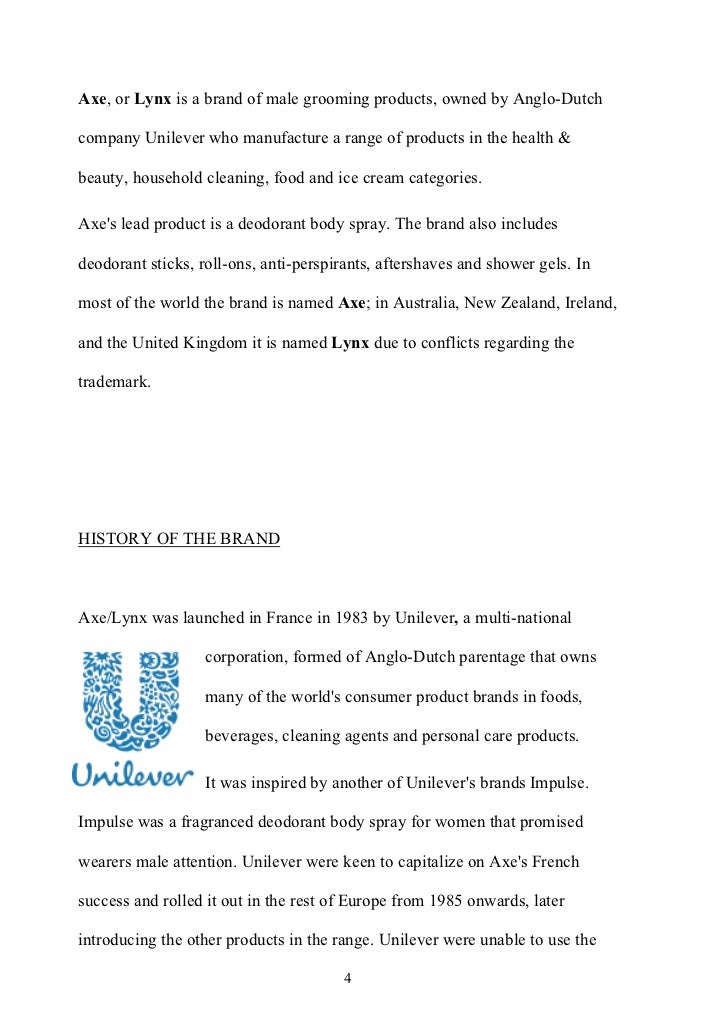 Axe, or Lynx is a brand of male grooming products, owned by Anglo-Dutch company Unilever who manufacture a range of products in the health & beauty, household cleaning, food and ice cream categories.

Axe's lead product is a deodorant body spray. The brand also includes deodorant sticks, roll-ons, anti-perspirants, aftershaves and shower gels. In most of the world the brand is named Axe; in Australia, New Zealand, Ireland, and the United Kingdom it is named Lynx due to conflicts regarding the trademark.

HISTORY OF THE BRAND

Axe/Lynx was launched in France in 1983 by Unilever, a multi-national corporation, formed of Anglo-Dutch parentage that owns many of the world's consumer product brands in foods, beverages, cleaning agents and personal care products.

Unilever

It was inspired by another of Unilever's brands Impulse. Impulse was a fragranced deodorant body spray for women that promised wearers male attention. Unilever were keen to capitalize on Axe's French success and rolled it out in the rest of Europe from 1985 onwards, later introducing the other products in the range. Unilever were unable to use the

4